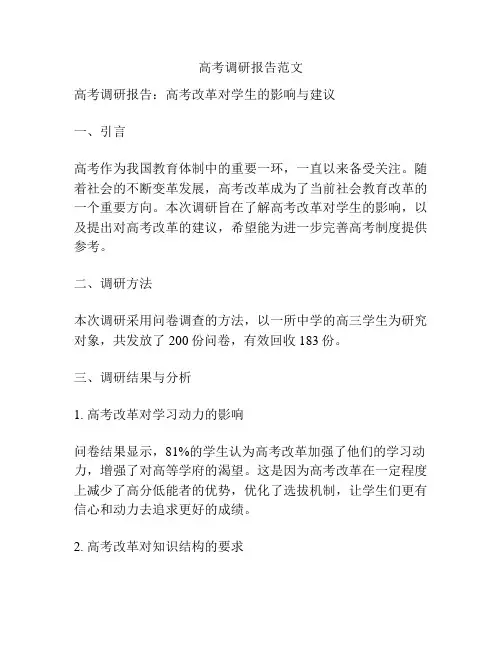 高考调研报告范文

高考调研报告：高考改革对学生的影响与建议

一、引言

高考作为我国教育体制中的重要一环，一直以来备受关注。随着社会的不断变革发展，高考改革成为了当前社会教育改革的一个重要方向。本次调研旨在了解高考改革对学生的影响，以及提出对高考改革的建议，希望能为进一步完善高考制度提供参考。

二、调研方法

本次调研采用问卷调查的方法，以一所中学的高三学生为研究对象，共发放了 200 份问卷，有效回收 183 份。

三、调研结果与分析

1. 高考改革对学习动力的影响

问卷结果显示，81%的学生认为高考改革加强了他们的学习动力，增强了对高等学府的渴望。这是因为高考改革在一定程度上减少了高分低能者的优势，优化了选拔机制，让学生们更有信心和动力去追求更好的成绩。

2. 高考改革对知识结构的要求